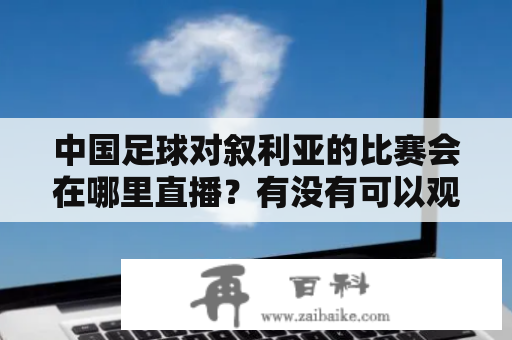 中国足球对叙利亚的比赛会在哪里直播？有没有可以观

再 百科
www.zaibaike.com